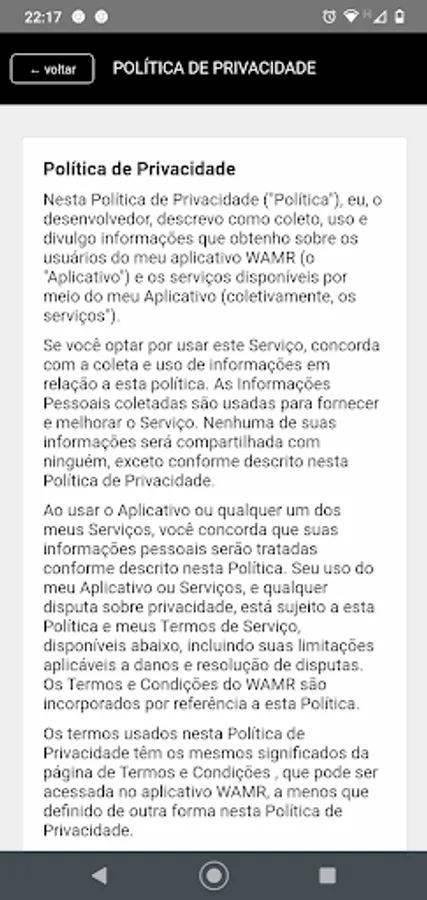 22:17

← voltar

POLÍTICA DE PRIVACIDADE

Política de Privacidade

Nesta Política de Privacidade ("Política"), eu, o desenvolvedor, descrevo como coleto, uso e divulgo informações que obtenho sobre os usuários do meu aplicativo WAMR (o "Aplicativo") e os serviços disponíveis por meio do meu Aplicativo (coletivamente, os serviços").

Se você optar por usar este Serviço, concorda com a coleta e uso de informações em relação a esta política. As Informações Pessoais coletadas são usadas para fornecer e melhorar o Serviço. Nenhuma de suas informações será compartilhada com ninguém, exceto conforme descrito nesta Política de Privacidade.

Ao usar o Aplicativo ou qualquer um dos meus Serviços, você concorda que suas informações pessoais serão tratadas conforme descrito nesta Política. Seu uso do meu Aplicativo ou Serviços, e qualquer disputa sobre privacidade, está sujeito a esta Política e meus Termos de Serviço, disponíveis abaixo, incluindo suas limitações aplicáveis a danos e resolução de disputas. Os Termos e Condições do WAMR são incorporados por referência a esta Política.

Os termos usados nesta Política de Privacidade têm os mesmos significados da página de Termos e Condições , que pode ser acessada no aplicativo WAMR, a menos que definido de outra forma nesta Política de Privacidade.